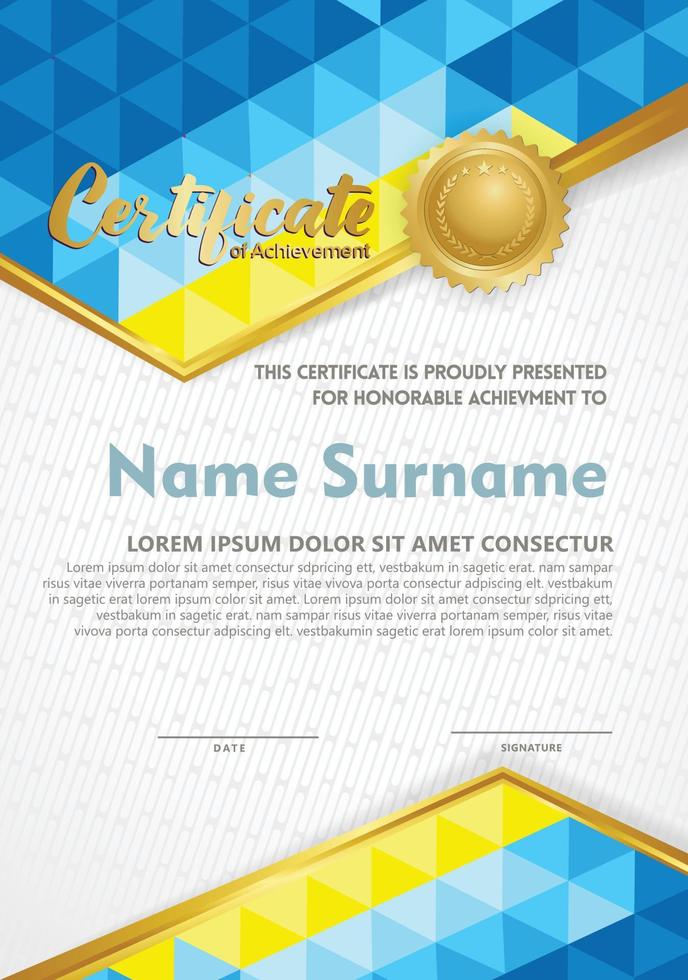 Certificate
of Achievement

THIS CERTIFICATE IS PROUDLY PRESENTED
FOR HONORABLE ACHIEVMENT TO

Name Surname

LOREM IPSUM DOLOR SIT AMET CONSECTUR

Lorem ipsum dolor sit amet consectur sdpricing ett, vestbakum in sagetic erat. nam sampar risus vitae viverra portanam semper, risus vitae vivova porta consectur adpiscing elt. vestbakum in sagetic erat lorem ipsum color sit amet. Lorem ipsum dolor sit amet consectur sdpricing ett, vestbakum in sagetic erat. nam sampar risus vitae viverra portanam semper, risus vitae vivova porta consectur adpiscing elt. vestbakumin sagetic erat lorem ipsum color sit amet.

DATE

SIGNATURE